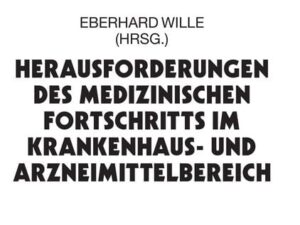 EBERHARD WILLE
(HRSG.)

HERAUSFORDERUNGEN DES MEDIZINISCHEN FORTSCHRITTS IM KRANKENHAUS- UND ARZNEIMITTELBEREICH